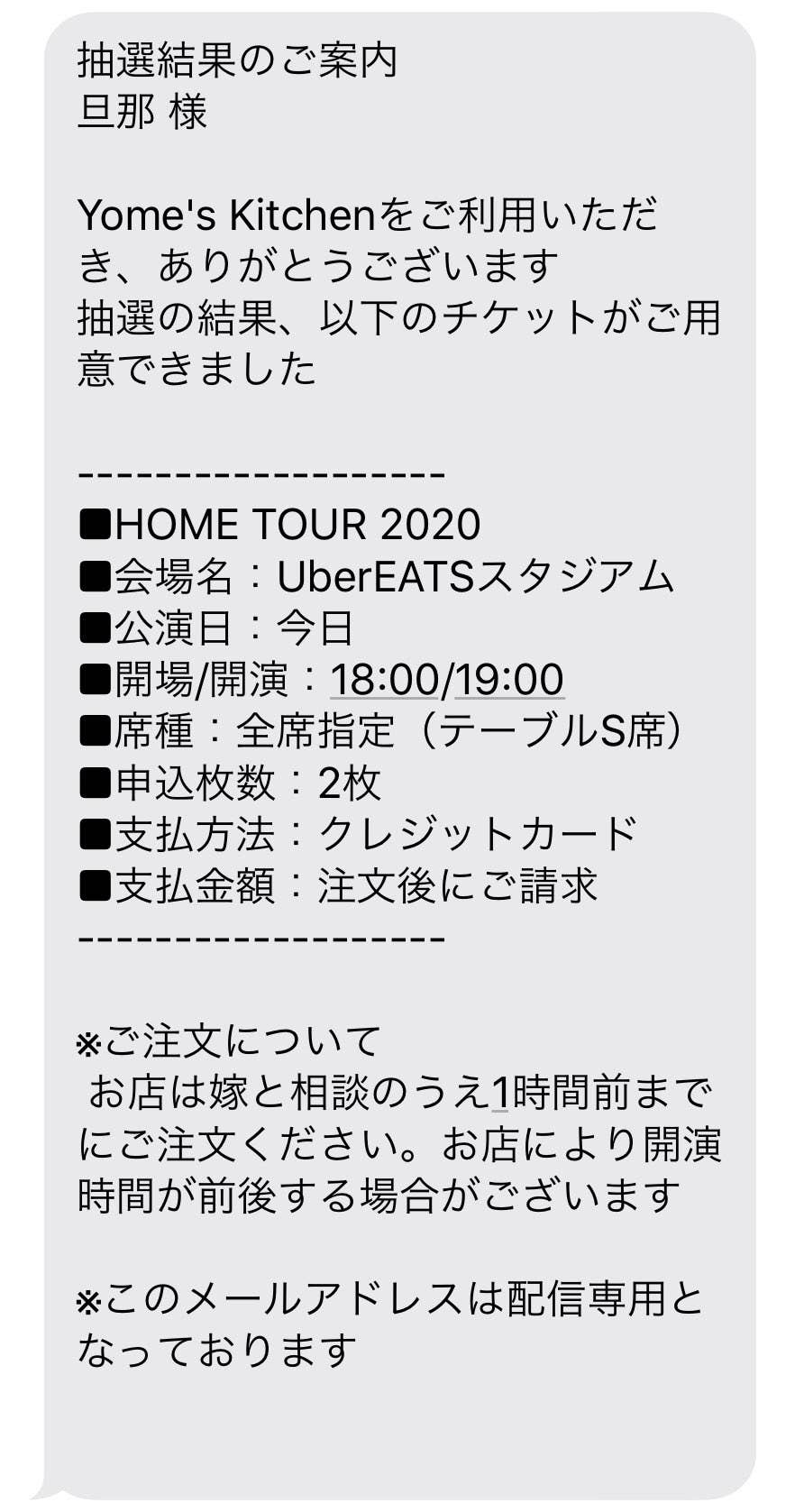 抽選結果のご案内
旦那 様

Yome's Kitchenをご利用いただき、ありがとうございます
抽選の結果、以下のチケットがご用意できました

------------------
■HOME TOUR 2020
■会場名：UberEATSスタジアム
■公演日：今日
■開場/開演：18:00/19:00
■席種：全席指定（テーブルS席）
■申込枚数：2枚
■支払方法：クレジットカード
■支払金額：注文後にご請求
------------------

※ご注文について
お店は嫁と相談のうえ1時間前までにご注文ください。お店により開演時間が前後する場合がございます

※このメールアドレスは配信専用となっております